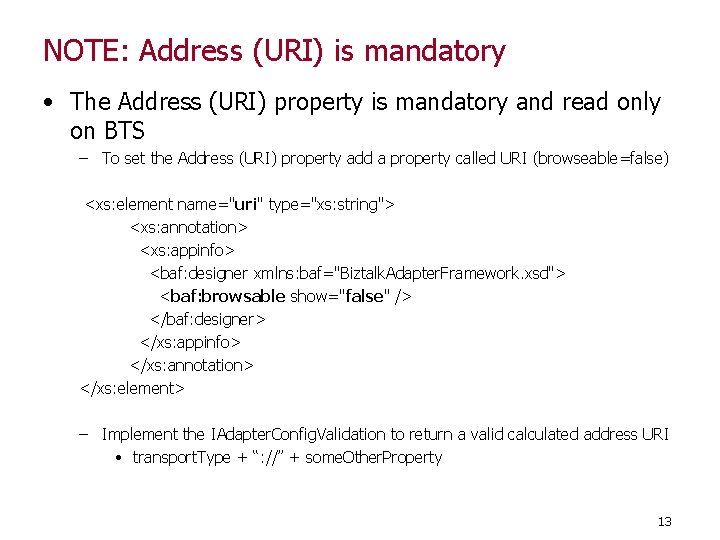 NOTE: Address (URI) is mandatory

• The Address (URI) property is mandatory and read only on BTS

– To set the Address (URI) property add a property called URI (browseable=false)

<xs:element name="uri" type="xs:string">
<xs:annotation>
<xs:appinfo>
<baf:designer xmlns:baf="BiztalkAdapterFramework.xsd">
<baf:browsable show="false" />
</baf:designer>
</xs:appinfo>
</xs:annotation>
</xs:element>

– Implement the IAdapterConfigValidation to return a valid calculated address URI

• transportType + “://” + someOtherProperty

13